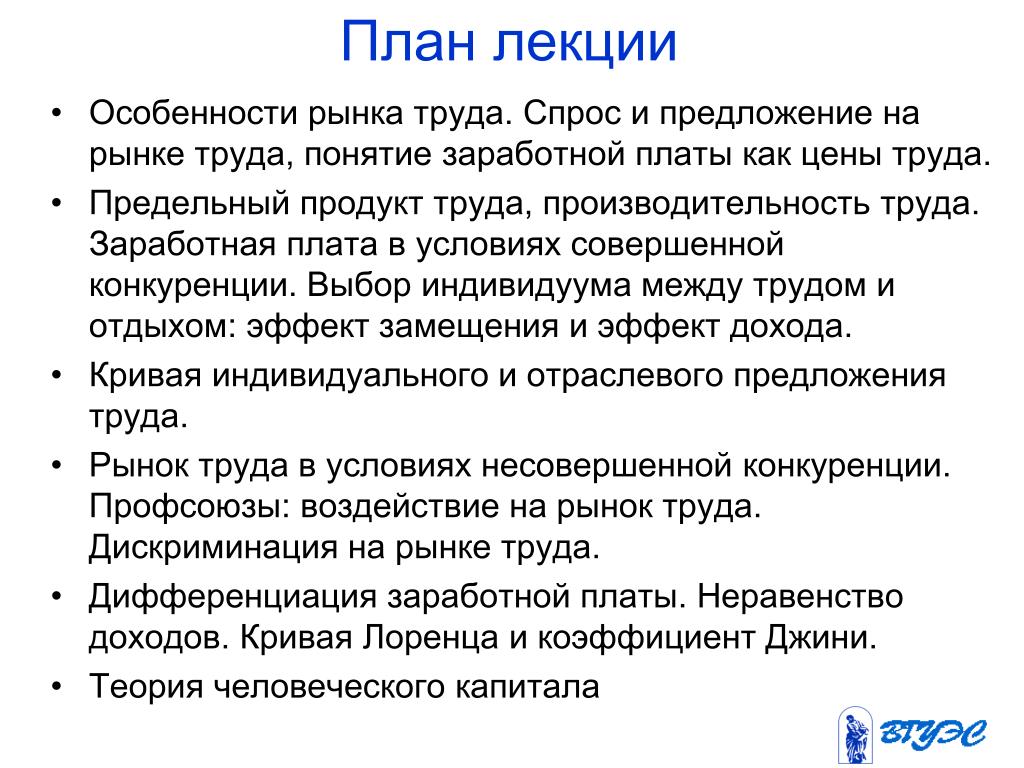 План лекции

• Особенности рынка труда. Спрос и предложение на рынке труда, понятие заработной платы как цены труда.
• Предельный продукт труда, производительность труда. Заработная плата в условиях совершенной конкуренции. Выбор индивидуума между трудом и отдыхом: эффект замещения и эффект дохода.
• Кривая индивидуального и отраслевого предложения труда.
• Рынок труда в условиях несовершенной конкуренции. Профсоюзы: воздействие на рынок труда. Дискриминация на рынке труда.
• Дифференциация заработной платы. Неравенство доходов. Кривая Лоренца и коэффициент Джини.
• Теория человеческого капитала

ВГУЭС